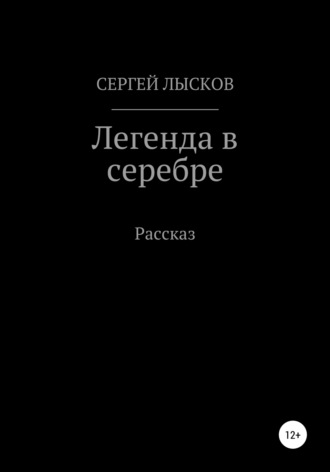 СЕРГЕЙ ЛЫСКОВ

Легенда в серебре

Рассказ

12+